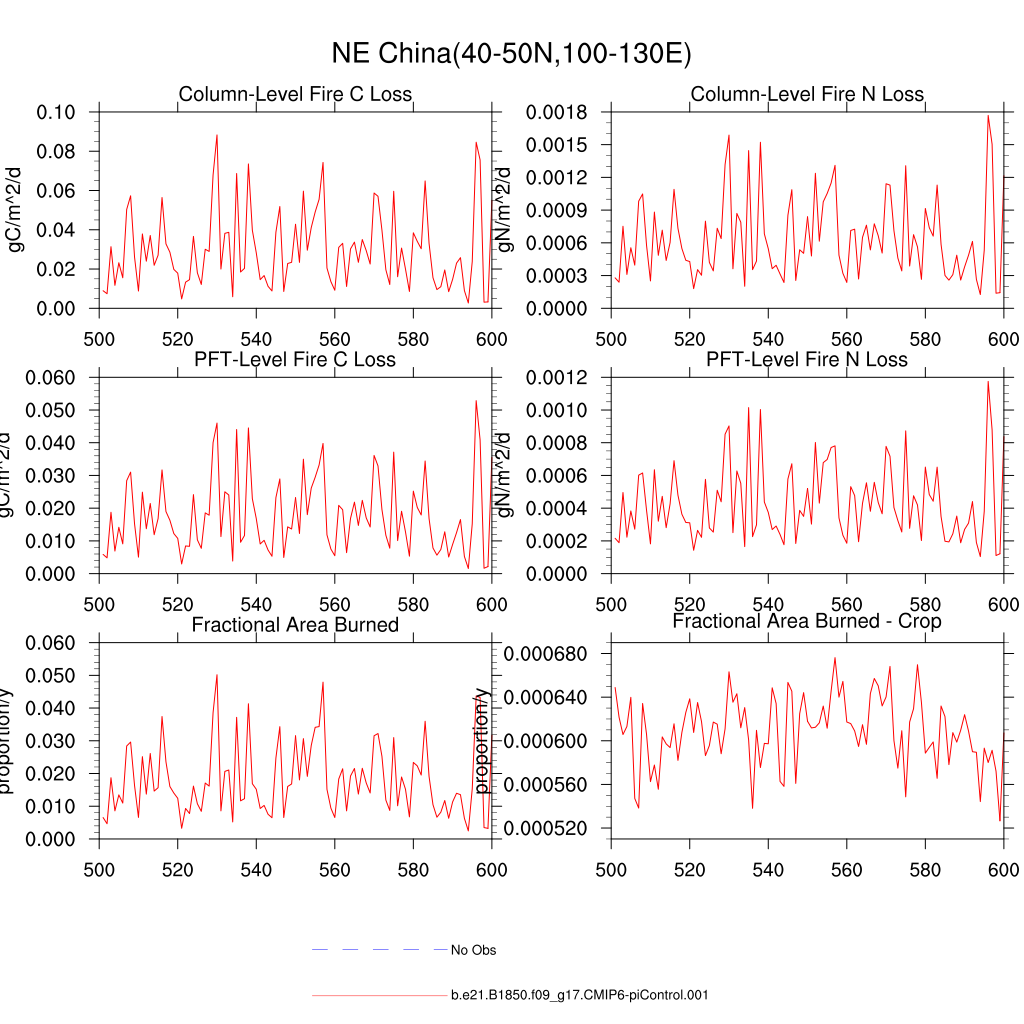 NE China(40-50N,100-130E)

Column-Level Fire C Loss

gC/m^2/d

0.10
0.08
0.06
0.04
0.02
0.00

500 520 540 560 580 600

Column-Level Fire N Loss

gN/m^2/d

0.0018
0.0015
0.0012
0.0009
0.0006
0.0003
0.0000

500 520 540 560 580 600

PFT-Level Fire C Loss

gC/m^2/d

0.060
0.050
0.040
0.030
0.020
0.010
0.000

500 520 540 560 580 600

PFT-Level Fire N Loss

gN/m^2/d

0.0012
0.0010
0.0008
0.0006
0.0004
0.0002
0.0000

500 520 540 560 580 600

Fractional Area Burned

proportion/y

0.060
0.050
0.040
0.030
0.020
0.010
0.000

500 520 540 560 580 600

Fractional Area Burned - Crop

proportion/y

0.000680
0.000640
0.000600
0.000560
0.000520

500 520 540 560 580 600

No Obs

b.e21.B1850.f09_g17.CMIP6-piControl.001